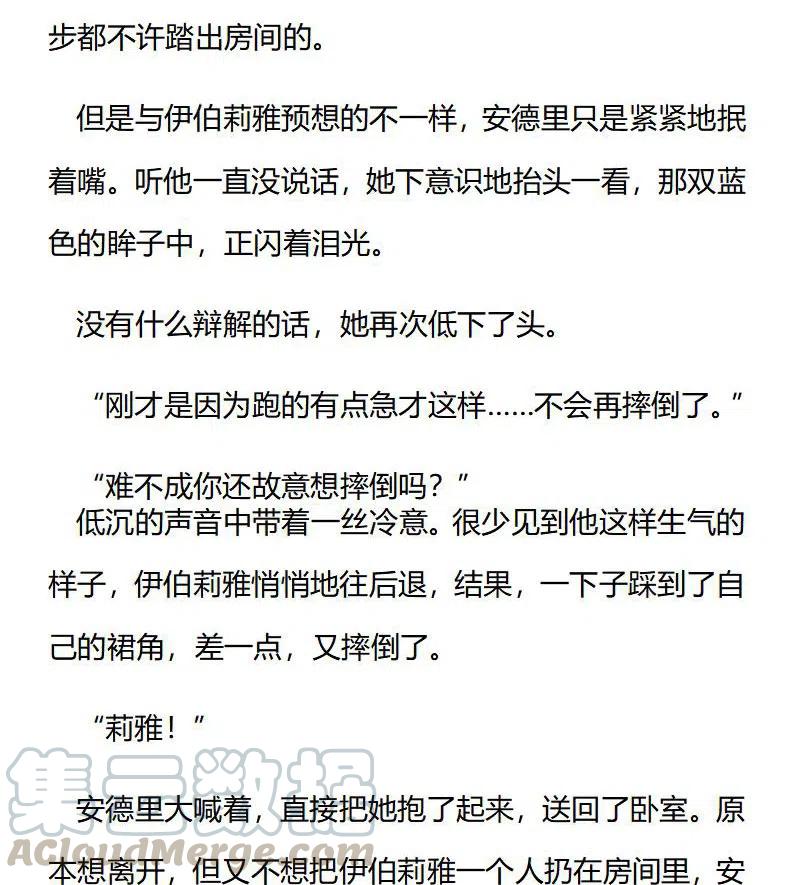 步都不许踏出房间的。

但是与伊伯莉雅预想的不一样，安德里只是紧紧地抿着嘴。听他一直没说话，她下意识地抬头一看，那双蓝色的眸子中，正闪着泪光。

没有什么辩解的话，她再次低下了头。

“刚才是因为跑的有点急才这样……不会再摔倒了。”

“难不成你还故意想摔倒吗？”

低沉的声音中带着一丝冷意。很少见到他这样生气的样子，伊伯莉雅悄悄地往后退，结果，一下子踩到了自己的裙角，差一点，又摔倒了。

“莉雅！”

安德里大喊着，直接把她抱了起来，送回了卧室。原本想离开，但又不想把伊伯莉雅一个人扔在房间里，安

集云数据
ACloudMerge.com